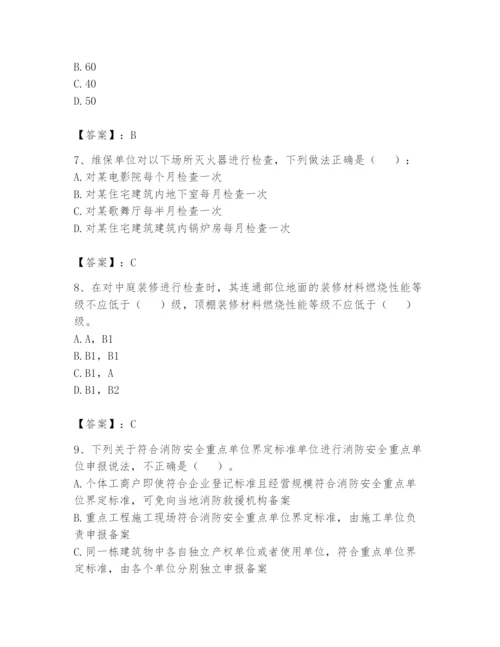 B. 60
C. 40
D. 50

【答案】：B

7、维保单位对以下场所灭火器进行检查，下列做法正确是（　　）：
A. 对某电影院每个月检查一次
B. 对某住宅建筑内地下室每月检查一次
C. 对某歌舞厅每半月检查一次
D. 对某住宅建筑建筑内锅炉房每月检查一次

【答案】：C

8、在对中庭装修进行检查时，其连通部位地面的装修材料燃烧性能等级不应低于（　　）级，顶棚装修材料燃烧性能等级不应低于（　　）级。
A. A，B1
B. B1，B1
C. B1，A
D. B1，B2

【答案】：C

9、下列关于符合消防安全重点单位界定标准单位进行消防安全重点单位申报说法，不正确是（　　）。
A. 个体工商户即使符合企业登记标准且经营规模符合消防安全重点单位界定标准，可免向当地消防救援机构备案
B. 重点工程施工现场符合消防安全重点单位界定标准，由施工单位负责申报备案
C. 同一栋建筑物中各自独立产权单位或者使用单位，符合重点单位界定标准，由各个单位分别独立申报备案